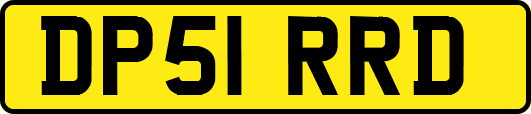 DP51 RRD